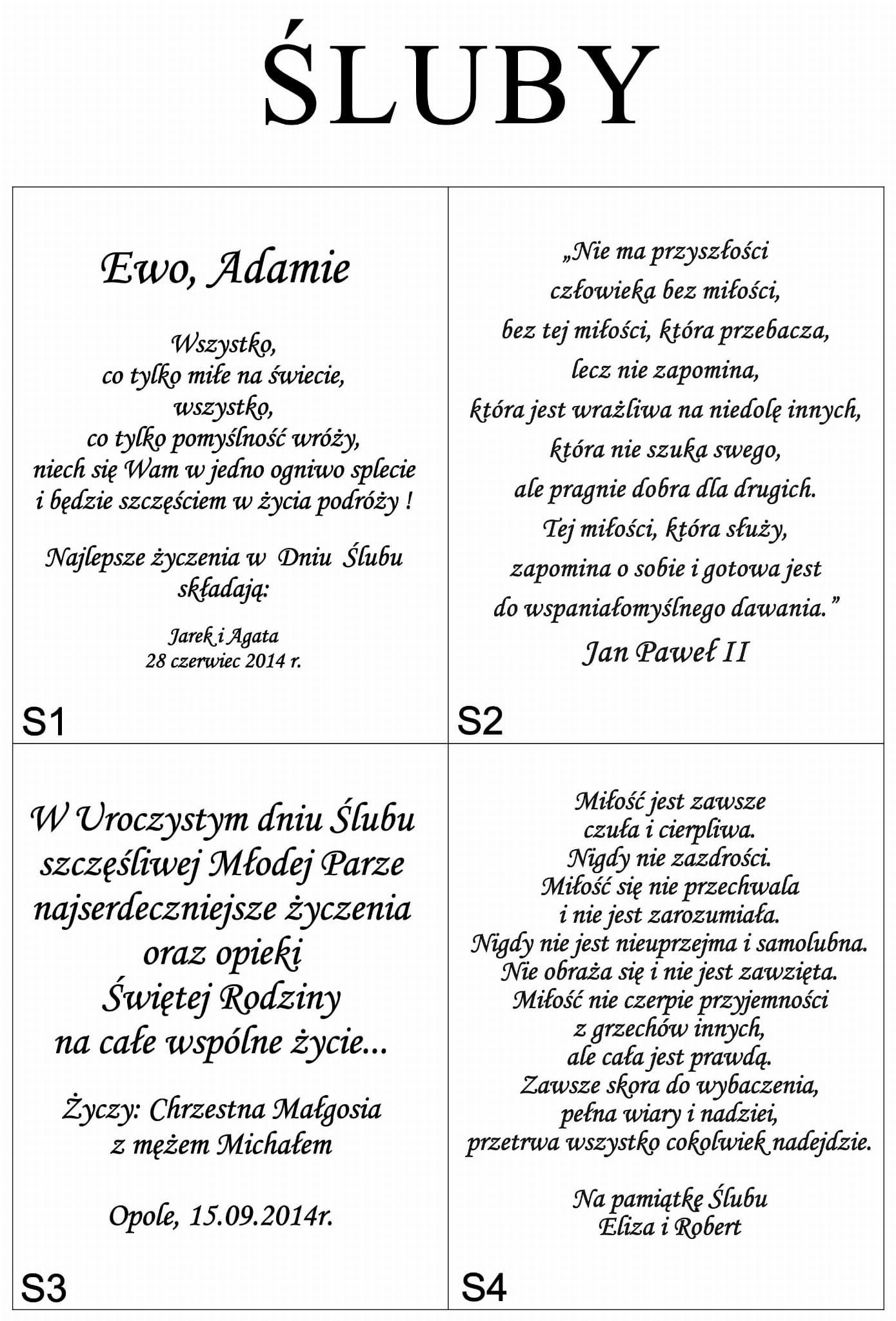 ŚLUBY

Ewo, Adamie

Wszystko,
co tylko miłe na świecie,
wszystko,
co tylko pomyślność wróży,
niech się Wam w jedno ogniwo splecie
i będzie szczęściem w życia podróży !

Najlepsze życzenia w Dniu Ślubu
składają:

Jarek i Agata
28 czerwiec 2014 r.

S1

„Nie ma przyszłości
człowieka bez miłości,
bez tej miłości, która przebacza,
lecz nie zapomina,
która jest wrażliwa na niedolę innych,
która nie szuka swego,
ale pragnie dobra dla drugich.
Tej miłości, która służy,
zapomina o sobie i gotowa jest
do wspaniałomyślnego dawania.”

Jan Paweł II

S2

W Uroczystym dniu Ślubu
szczęśliwej Młodej Parze
najserdeczniejsze życzenia
oraz opieki
Świętej Rodziny
na całe wspólne życie...

Życzy: Chrzestna Małgosia
z mężem Michałem

Opole, 15.09.2014r.

S3

Miłość jest zawsze
czuła i cierpliwa.
Nigdy nie zazdrości.
Miłość się nie przechwala
i nie jest zarozumiała.
Nigdy nie jest nieuprzejma i samolubna.
Nie obraża się i nie jest zawzięta.
Miłość nie czerpie przyjemności
z grzechów innych,
ale cała jest prawdą.
Zawsze skora do wybaczenia,
pełna wiary i nadziei,
przetrwa wszystko cokolwiek nadejdzie.

Na pamiątkę Ślubu
Eliza i Robert

S4